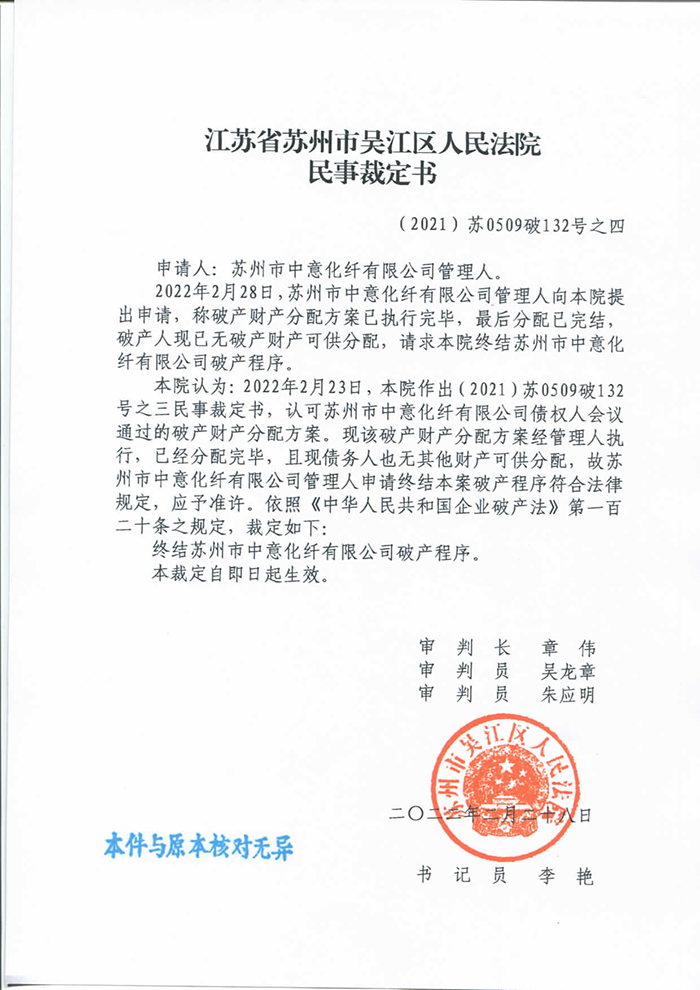 江苏省苏州市吴江区人民法院
民事裁定书

（2021）苏0509破132号之四

申请人：苏州市中意化纤有限公司管理人。

2022年2月28日，苏州市中意化纤有限公司管理人向本院提出申请，称破产财产分配方案已执行完毕，最后分配已完结，破产人现已无破产财产可供分配，请求本院终结苏州市中意化纤有限公司破产程序。

本院认为：2022年2月23日，本院作出（2021）苏0509破132号之三民事裁定书，认可苏州市中意化纤有限公司债权人会议通过的破产财产分配方案。现该破产财产分配方案经管理人执行，已经分配完毕，且现债务人也无其他财产可供分配，故苏州市中意化纤有限公司管理人申请终结本案破产程序符合法律规定，应予准许。依照《中华人民共和国企业破产法》第一百二十条之规定，裁定如下：

终结苏州市中意化纤有限公司破产程序。

本裁定自即日起生效。

审 判 长　章 伟
审 判 员　吴龙章
审 判 员　朱应明

苏州市吴江区人民法院

二〇二二年二月二十八日

本件与原本核对无异

书 记 员　李 艳